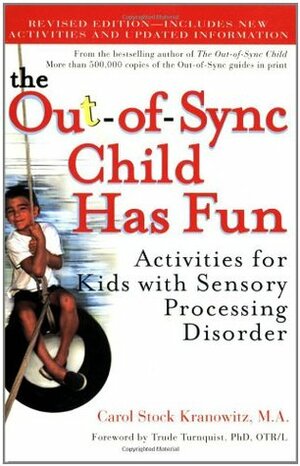 REVISED EDITION—INCLUDES NEW ACTIVITIES AND UPDATED INFORMATION

From the bestselling author of The Out-of-Sync Child
More than 500,000 copies of the Out-of-Sync guides in print

the Out-of-Sync Child Has Fun

Activities for Kids with Sensory Processing Disorder

Carol Stock Kranowitz, M.A.

Foreword by Trude Turnquist, PhD, OTR/L